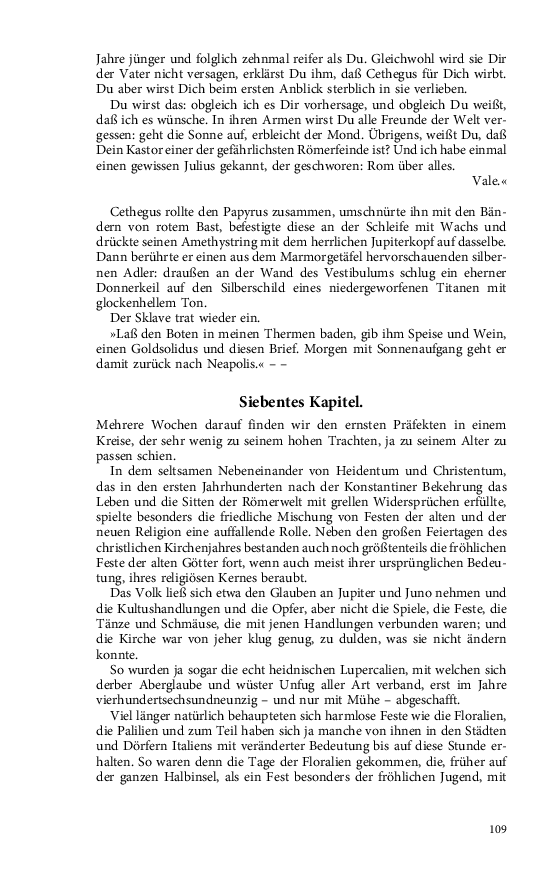 Jahre jünger und folglich zehnmal reifer als Du. Gleichwohl wird sie Dir der Vater nicht versagen, erklärst Du ihm, daß Cethegus für Dich wirbt. Du aber wirst Dich beim ersten Anblick sterblich in sie verlieben.

Du wirst das: obgleich ich es Dir vorhersage, und obgleich Du weißt, daß ich es wünsche. In ihren Armen wirst Du alle Freunde der Welt vergessen: geht die Sonne auf, erbleicht der Mond. Übrigens, weißt Du, daß Dein Kastor einer der gefährlichsten Römerfeinde ist? Und ich habe einmal einen gewissen Julius gekannt, der geschworen: Rom über alles.

Vale.«

Cethegus rollte den Papyrus zusammen, umschnürte ihn mit den Bändern von rotem Bast, befestigte diese an der Schleife mit Wachs und drückte seinen Amethystring mit dem herrlichen Jupiterkopf auf dasselbe. Dann berührte er einen aus dem Marmorgetäfel hervorschauenden silbernen Adler: draußen an der Wand des Vestibulums schlug ein eherner Donnerkeil auf den Silberschild eines niedergeworfenen Titanen mit glockenhellem Ton.

Der Sklave trat wieder ein.

»Laß den Boten in meinen Thermen baden, gib ihm Speise und Wein, einen Goldsolidus und diesen Brief. Morgen mit Sonnenaufgang geht er damit zurück nach Neapolis.« – –

Siebentes Kapitel.

Mehrere Wochen darauf finden wir den ernsten Präfekten in einem Kreise, der sehr wenig zu seinem hohen Trachten, ja zu seinem Alter zu passen schien.

In dem seltsamen Nebeneinander von Heidentum und Christentum, das in den ersten Jahrhunderten nach der Konstantiner Bekehrung das Leben und die Sitten der Römerwelt mit grellen Widersprüchen erfüllte, spielte besonders die friedliche Mischung von Festen der alten und der neuen Religion eine auffallende Rolle. Neben den großen Feiertagen des christlichen Kirchenjahres bestanden auch noch größtenteils die fröhlichen Feste der alten Götter fort, wenn auch meist ihrer ursprünglichen Bedeutung, ihres religiösen Kernes beraubt.

Das Volk ließ sich etwa den Glauben an Jupiter und Juno nehmen und die Kultushandlungen und die Opfer, aber nicht die Spiele, die Feste, die Tänze und Schmäuse, die mit jenen Handlungen verbunden waren; und die Kirche war von jeher klug genug, zu dulden, was sie nicht ändern konnte.

So wurden ja sogar die echt heidnischen Lupercalien, mit welchen sich derber Aberglaube und wüster Unfug aller Art verband, erst im Jahre vierhundertsechsundneunzig – und nur mit Mühe – abgeschafft.

Viel länger natürlich behaupteten sich harmlose Feste wie die Floralien, die Palilien und zum Teil haben sich ja manche von ihnen in den Städten und Dörfern Italiens mit veränderter Bedeutung bis auf diese Stunde erhalten. So waren denn die Tage der Floralien gekommen, die, früher auf der ganzen Halbinsel, als ein Fest besonders der fröhlichen Jugend, mit

109